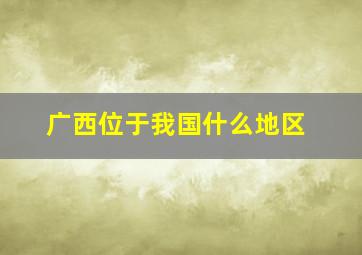 广西位于我国什么地区